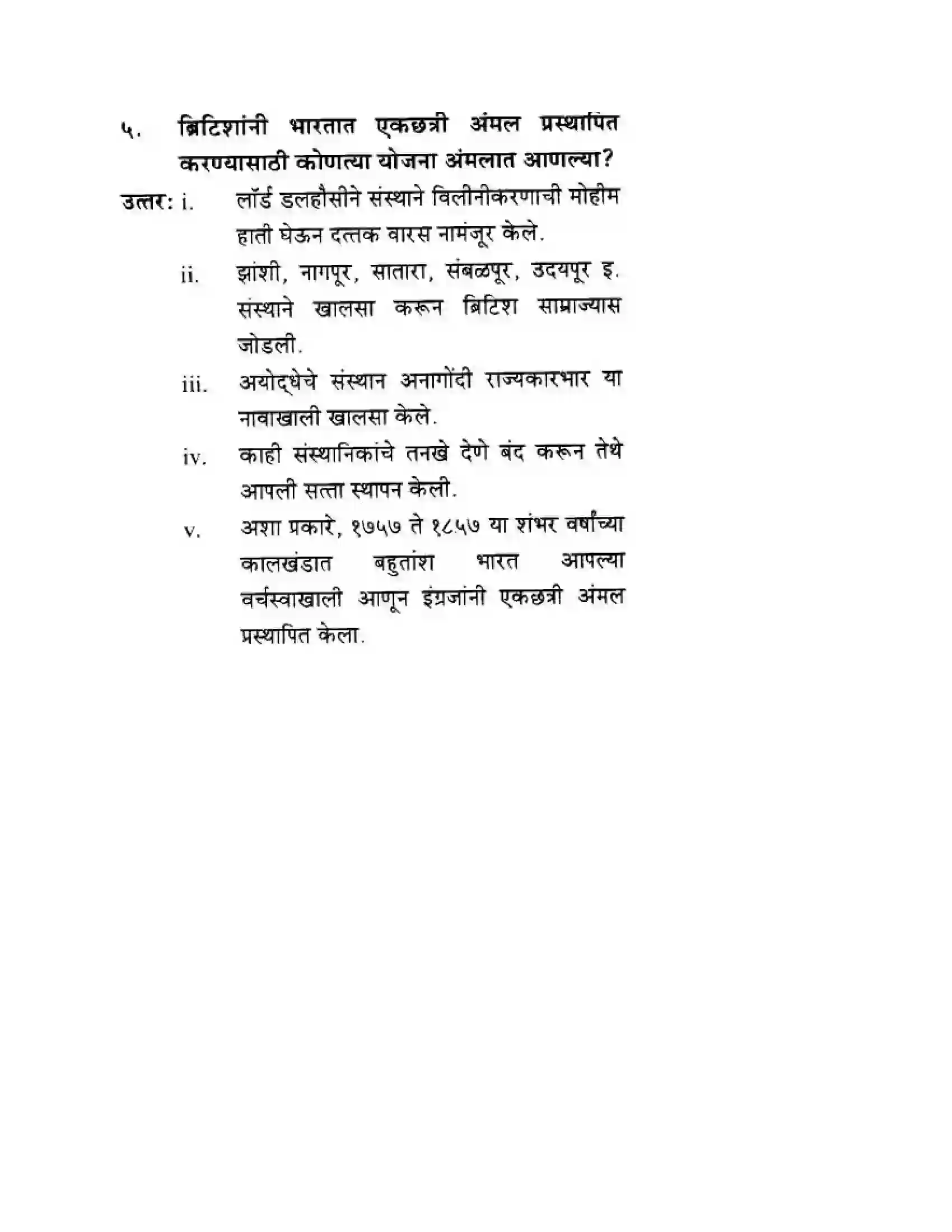 ५. ब्रिटिशांनी भारतात एकछत्री अंमल प्रस्थापित करण्यासाठी कोणत्या योजना अंमलात आणल्या?

उत्तर: i. लॉर्ड डलहौसीने संस्थाने विलीनीकरणाची मोहीम हाती घेऊन दत्तक वारस नामंजूर केले.

ii. झांशी, नागपूर, सातारा, संबळपूर, उदयपूर इ. संस्थाने खालसा करून ब्रिटिश साम्राज्यास जोडली.

iii. अयोद्धेचे संस्थान अनागोंदी राज्यकारभार या नावाखाली खालसा केले.

iv. काही संस्थानिकांचे तनखे देणे बंद करून तेथे आपली सत्ता स्थापन केली.

v. अशा प्रकारे, १७५७ ते १८५७ या शंभर वर्षांच्या कालखंडात बहुतांश भारत आपल्या वर्चस्वाखाली आणून इंग्रजांनी एकछत्री अंमल प्रस्थापित केला.